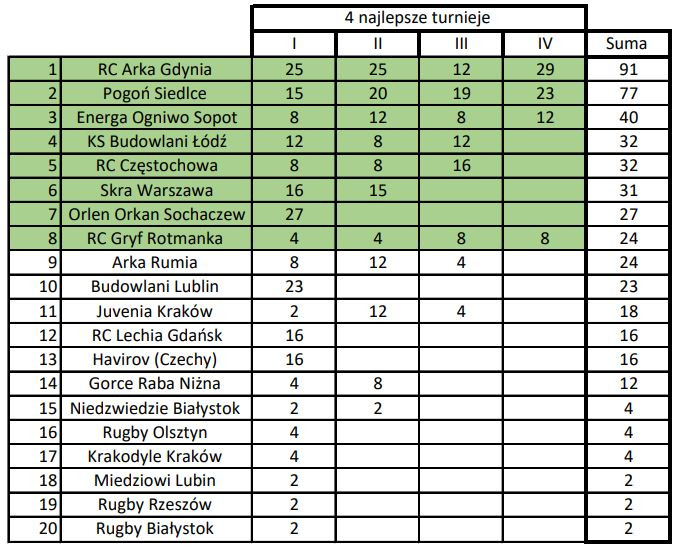 |  |  | 4 najlepsze turnieje |  |  |  |  |
|---|---|---|---|---|---|---|
|  |  | I | II | III | IV | Suma |
| 1 | RC Arka Gdynia | 25 | 25 | 12 | 29 | 91 |
| 2 | Pogoń Siedlce | 15 | 20 | 19 | 23 | 77 |
| 3 | Energa Ogniwo Sopot | 8 | 12 | 8 | 12 | 40 |
| 4 | KS Budowlani Łódź | 12 | 8 | 12 |  | 32 |
| 5 | RC Częstochowa | 8 | 8 | 16 |  | 32 |
| 6 | Skra Warszawa | 16 | 15 |  |  | 31 |
| 7 | Orlen Orkan Sochaczew | 27 |  |  |  | 27 |
| 8 | RC Gryf Rotmanka | 4 | 4 | 8 | 8 | 24 |
| 9 | Arka Rumia | 8 | 12 | 4 |  | 24 |
| 10 | Budowlani Lublin | 23 |  |  |  | 23 |
| 11 | Juvenia Kraków | 2 | 12 | 4 |  | 18 |
| 12 | RC Lechia Gdańsk | 16 |  |  |  | 16 |
| 13 | Havirov (Czechy) | 16 |  |  |  | 16 |
| 14 | Gorce Raba Niżna | 4 | 8 |  |  | 12 |
| 15 | Niedzwiedzie Białystok | 2 | 2 |  |  | 4 |
| 16 | Rugby Olsztyn | 4 |  |  |  | 4 |
| 17 | Krakodyle Kraków | 4 |  |  |  | 4 |
| 18 | Miedziowi Lubin | 2 |  |  |  | 2 |
| 19 | Rugby Rzeszów | 2 |  |  |  | 2 |
| 20 | Rugby Białystok | 2 |  |  |  | 2 |